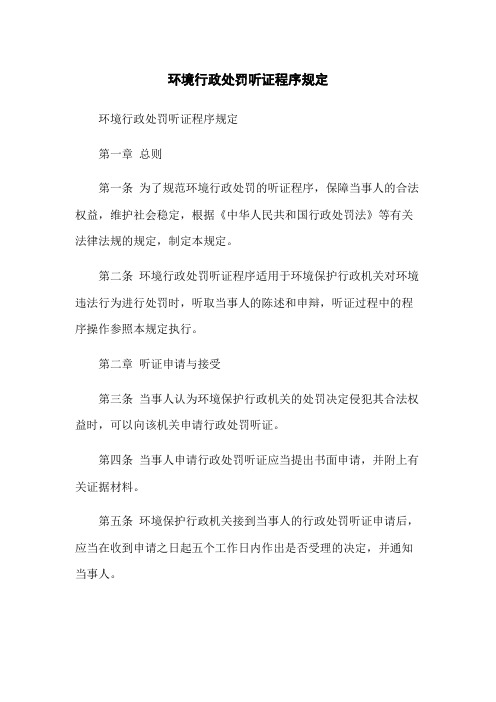 环境行政处罚听证程序规定

环境行政处罚听证程序规定

第一章 总则

第一条 为了规范环境行政处罚的听证程序，保障当事人的合法权益，维护社会稳定，根据《中华人民共和国行政处罚法》等有关法律法规的规定，制定本规定。

第二条 环境行政处罚听证程序适用于环境保护行政机关对环境违法行为进行处罚时，听取当事人的陈述和申辩，听证过程中的程序操作参照本规定执行。

第二章 听证申请与接受

第三条 当事人认为环境保护行政机关的处罚决定侵犯其合法权益时，可以向该机关申请行政处罚听证。

第四条 当事人申请行政处罚听证应当提出书面申请，并附上有关证据材料。

第五条 环境保护行政机关接到当事人的行政处罚听证申请后，应当在收到申请之日起五个工作日内作出是否受理的决定，并通知当事人。